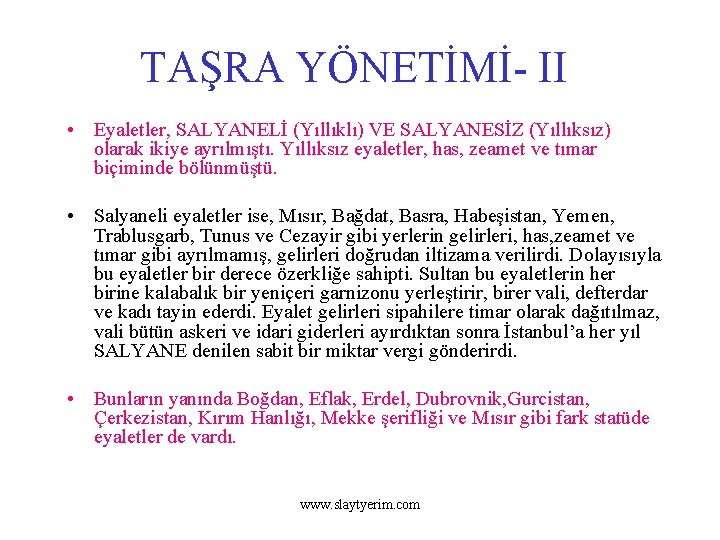 TAŞRA YÖNETİMİ- II

• Eyaletler, SALYANELİ (Yıllıklı) VE SALYANESİZ (Yıllıksız) olarak ikiye ayrılmıştı. Yıllıksız eyaletler, has, zeamet ve tımar biçiminde bölünmüştü.

• Salyaneli eyaletler ise, Mısır, Bağdat, Basra, Habeşistan, Yemen, Trablusgarb, Tunus ve Cezayir gibi yerlerin gelirleri, has,zeamet ve tımar gibi ayrılmamış, gelirleri doğrudan iltizama verilirdi. Dolayısıyla bu eyaletler bir derece özerkliğe sahipti. Sultan bu eyaletlerin her birine kalabalık bir yeniçeri garnizonu yerleştirir, birer vali, defterdar ve kadı tayin ederdi. Eyalet gelirleri sipahilere timar olarak dağıtılmaz, vali bütün askeri ve idari giderleri ayırdıktan sonra İstanbul'a her yıl SALYANE denilen sabit bir miktar vergi gönderirdi.

• Bunların yanında Boğdan, Eflak, Erdel, Dubrovnik,Gurcistan, Çerkezistan, Kırım Hanlığı, Mekke şerifliği ve Mısır gibi fark statüde eyaletler de vardı.

www.slaytyerim.com